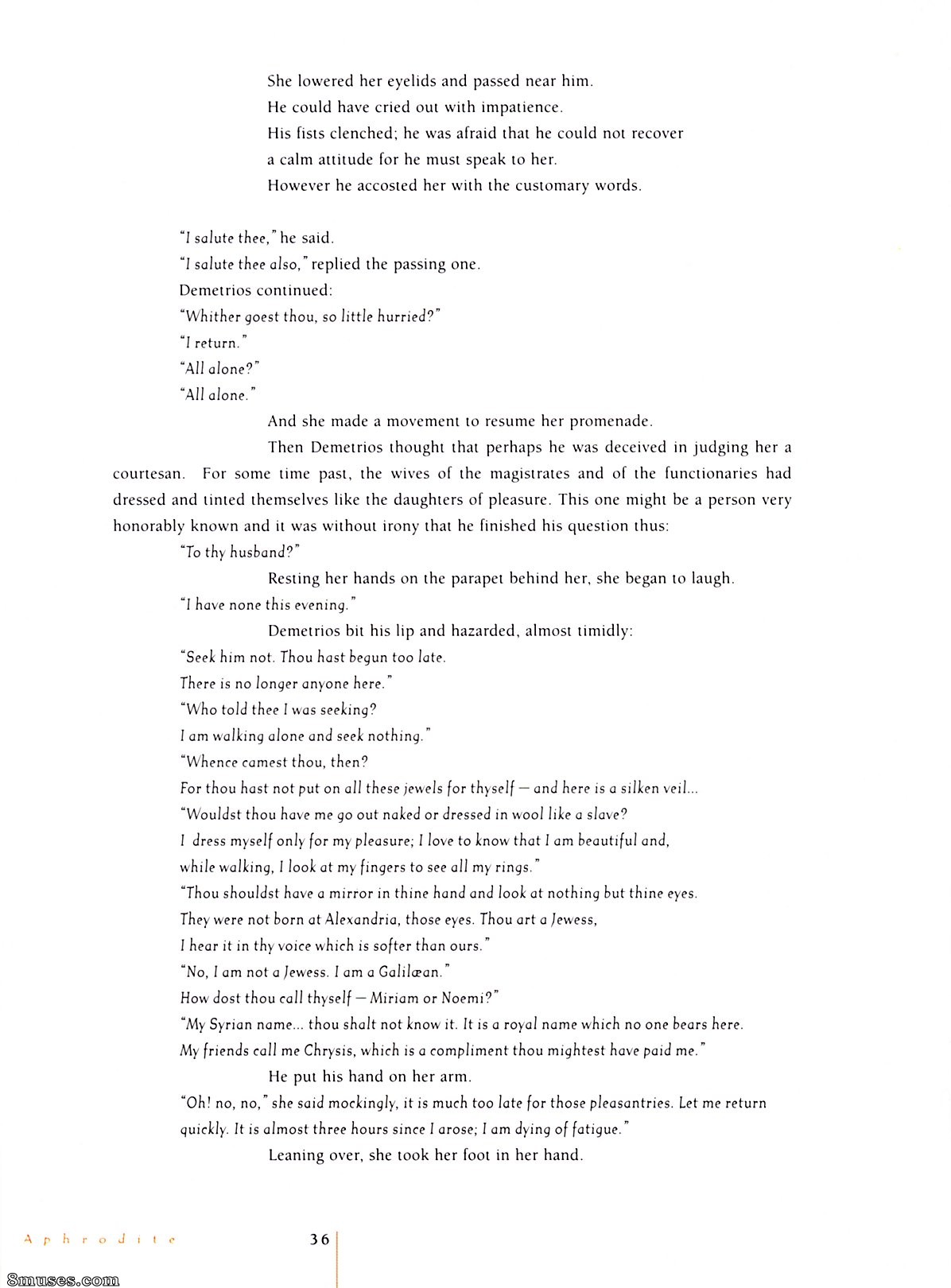 She lowered her eyelids and passed near him.
He could have cried out with impatience.
His fists clenched; he was afraid that he could not recover a calm attitude for he must speak to her.
However he accosted her with the customary words.

"I salute thee," he said.
"I salute thee also," replied the passing one.
Demetrios continued:
"Whither goest thou, so little hurried?"
"I return."
"All alone?"
"All alone."

And she made a movement to resume her promenade.

Then Demetrios thought that perhaps he was deceived in judging her a courtesan. For some time past, the wives of the magistrates and of the functionaries had dressed and tinted themselves like the daughters of pleasure. This one might be a person very honorably known and it was without irony that he finished his question thus:

"To thy husband?"

Resting her hands on the parapet behind her, she began to laugh.

"I have none this evening."

Demetrios bit his lip and hazarded, almost timidly:

"Seek him not. Thou hast begun too late.
There is no longer anyone here."
"Who told thee I was seeking?
I am walking alone and seek nothing."
"Whence camest thou, then?
For thou hast not put on all these jewels for thyself — and here is a silken veil...
"Wouldst thou have me go out naked or dressed in wool like a slave?
I dress myself only for my pleasure; I love to know that I am beautiful and, while walking, I look at my fingers to see all my rings."
"Thou shouldst have a mirror in thine hand and look at nothing but thine eyes.
They were not born at Alexandria, those eyes. Thou art a Jewess,
I hear it in thy voice which is softer than ours."
"No, I am not a Jewess. I am a Galilæan."
How dost thou call thyself — Miriam or Noemi?"
"My Syrian name... thou shalt not know it. It is a royal name which no one bears here.
My friends call me Chrysis, which is a compliment thou mightest have paid me."

He put his hand on her arm.

"Oh! no, no," she said mockingly, it is much too late for those pleasantries. Let me return quickly. It is almost three hours since I arose; I am dying of fatigue."

Leaning over, she took her foot in her hand.

Aphrodite 36

8muses.com